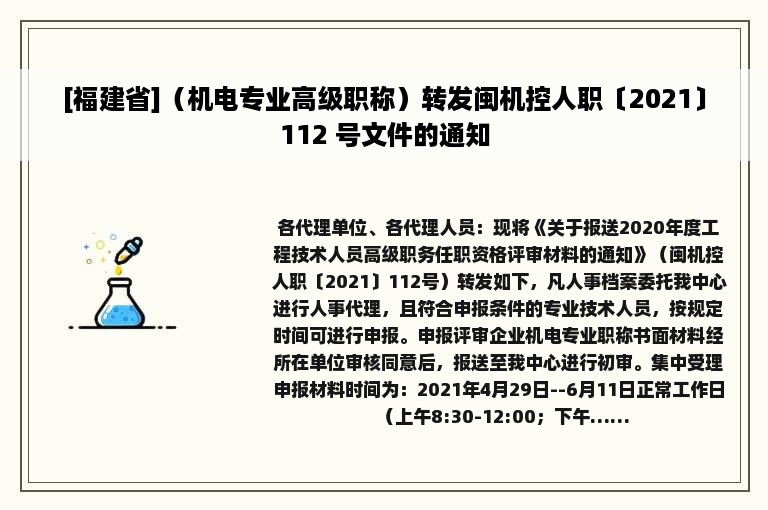 [福建省]（机电专业高级职称）转发闽机控人职〔2021〕112 号文件的通知

各代理单位、各代理人员：现将《关于报送2020年度工程技术人员高级职务任职资格评审材料的通知》（闽机控人职〔2021〕112号）转发如下，凡人事档案委托我中心进行人事代理，且符合申报条件的专业技术人员，按规定时间可进行申报。申报评审企业机电专业职称书面材料经所在单位审核同意后，报送至我中心进行初审。集中受理申报材料时间为：2021年4月29日--6月11日正常工作日（上午8:30-12:00；下午......